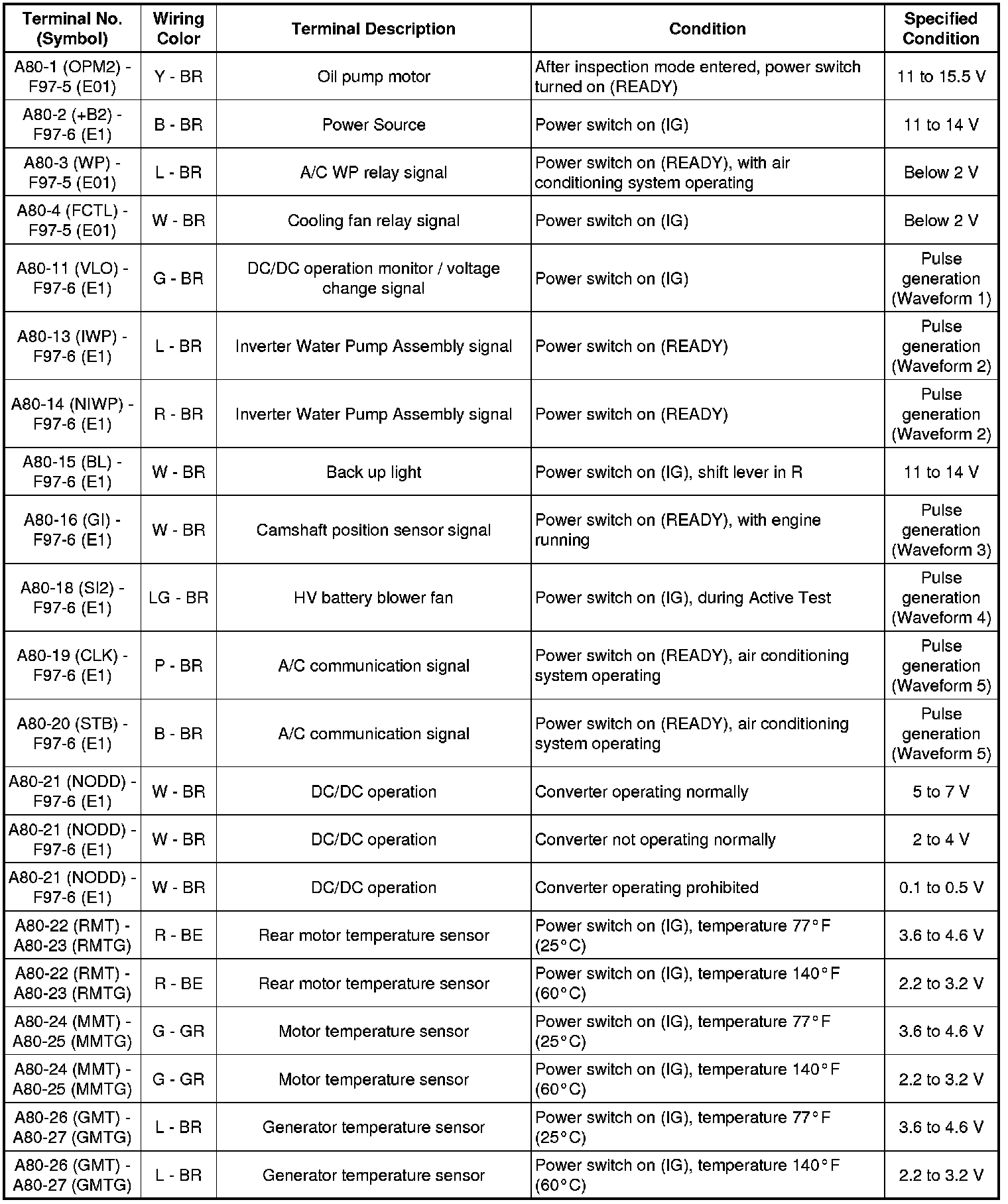 | Terminal No. (Symbol) | Wiring Color | Terminal Description | Condition | Specified Condition |
|---|---|---|---|---|
| A80-1 (OPM2) - F97-5 (E01) | Y - BR | Oil pump motor | After inspection mode entered, power switch turned on (READY) | 11 to 15.5 V |
| A80-2 (+B2) - F97-6 (E1) | B - BR | Power Source | Power switch on (IG) | 11 to 14 V |
| A80-3 (WP) - F97-5 (E01) | L - BR | A/C WP relay signal | Power switch on (READY), with air conditioning system operating | Below 2 V |
| A80-4 (FCTL) - F97-5 (E01) | W - BR | Cooling fan relay signal | Power switch on (IG) | Below 2 V |
| A80-11 (VLO) - F97-6 (E1) | G - BR | DC/DC operation monitor / voltage change signal | Power switch on (IG) | Pulse generation (Waveform 1) |
| A80-13 (IWP) - F97-6 (E1) | L - BR | Inverter Water Pump Assembly signal | Power switch on (READY) | Pulse generation (Waveform 2) |
| A80-14 (NIWP) - F97-6 (E1) | R - BR | Inverter Water Pump Assembly signal | Power switch on (READY) | Pulse generation (Waveform 2) |
| A80-15 (BL) - F97-6 (E1) | W - BR | Back up light | Power switch on (IG), shift lever in R | 11 to 14 V |
| A80-16 (GI) - F97-6 (E1) | W - BR | Camshaft position sensor signal | Power switch on (READY), with engine running | Pulse generation (Waveform 3) |
| A80-18 (SI2) - F97-6 (E1) | LG - BR | HV battery blower fan | Power switch on (IG), during Active Test | Pulse generation (Waveform 4) |
| A80-19 (CLK) - F97-6 (E1) | P - BR | A/C communication signal | Power switch on (READY), air conditioning system operating | Pulse generation (Waveform 5) |
| A80-20 (STB) - F97-6 (E1) | B - BR | A/C communication signal | Power switch on (READY), air conditioning system operating | Pulse generation (Waveform 5) |
| A80-21 (NODD) - F97-6 (E1) | W - BR | DC/DC operation | Converter operating normally | 5 to 7 V |
| A80-21 (NODD) - F97-6 (E1) | W - BR | DC/DC operation | Converter not operating normally | 2 to 4 V |
| A80-21 (NODD) - F97-6 (E1) | W - BR | DC/DC operation | Converter operating prohibited | 0.1 to 0.5 V |
| A80-22 (RMT) - A80-23 (RMTG) | R - BE | Rear motor temperature sensor | Power switch on (IG), temperature 77°F (25°C) | 3.6 to 4.6 V |
| A80-22 (RMT) - A80-23 (RMTG) | R - BE | Rear motor temperature sensor | Power switch on (IG), temperature 140°F (60°C) | 2.2 to 3.2 V |
| A80-24 (MMT) - A80-25 (MMTG) | G - GR | Motor temperature sensor | Power switch on (IG), temperature 77°F (25°C) | 3.6 to 4.6 V |
| A80-24 (MMT) - A80-25 (MMTG) | G - GR | Motor temperature sensor | Power switch on (IG), temperature 140°F (60°C) | 2.2 to 3.2 V |
| A80-26 (GMT) - A80-27 (GMTG) | L - BR | Generator temperature sensor | Power switch on (IG), temperature 77°F (25°C) | 3.6 to 4.6 V |
| A80-26 (GMT) - A80-27 (GMTG) | L - BR | Generator temperature sensor | Power switch on (IG), temperature 140°F (60°C) | 2.2 to 3.2 V |